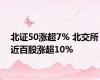 北证50涨超7% 北交所近百股涨超10%